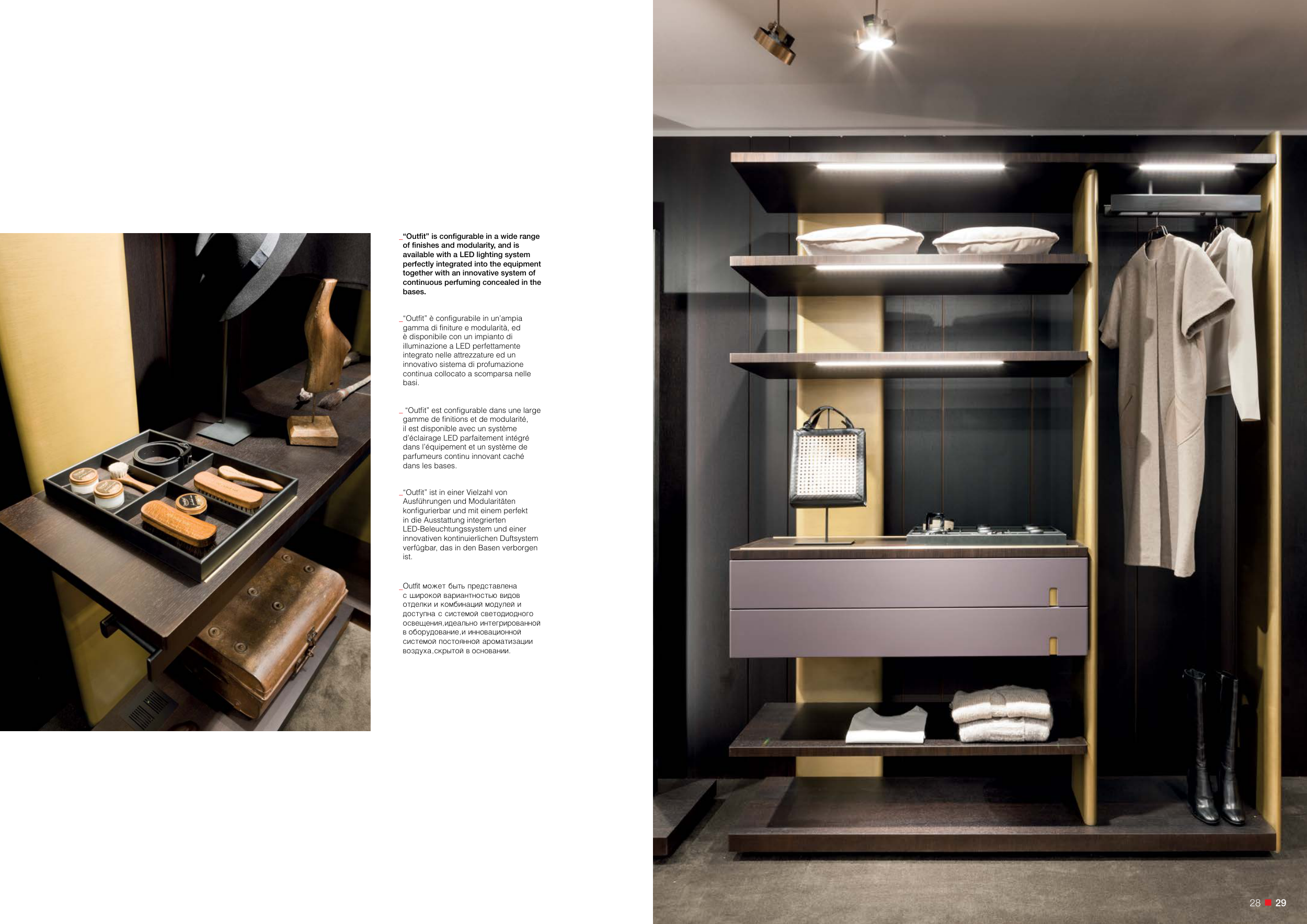 _"Outfit" is configurable in a wide range of finishes and modularity, and is available with a LED lighting system perfectly integrated into the equipment together with an innovative system of continuous perfuming concealed in the bases.

_"Outfit" è configurabile in un'ampia gamma di finiture e modularità, ed è disponibile con un impianto di illuminazione a LED perfettamente integrato nelle attrezzature ed un innovativo sistema di profumazione continua collocato a scomparsa nelle basi.

_ "Outfit" est configurable dans une large gamme de finitions et de modularité, il est disponible avec un système d'éclairage LED parfaitement intégré dans l'équipement et un système de parfumeurs continu innovant caché dans les bases.

_"Outfit" ist in einer Vielzahl von Ausführungen und Modularitäten konfigurierbar und mit einem perfekt in die Ausstattung integrierten LED-Beleuchtungssystem und einer innovativen kontinuierlichen Duftsystem verfügbar, das in den Basen verborgen ist.

_Outfit может быть представлена с широкой вариантностью видов отделки и комбинаций модулей и доступна с системой светодиодного освещения,идеально интегрированной в оборудование,и инновационной системой постоянной ароматизации воздуха,скрытой в основании.

28 29